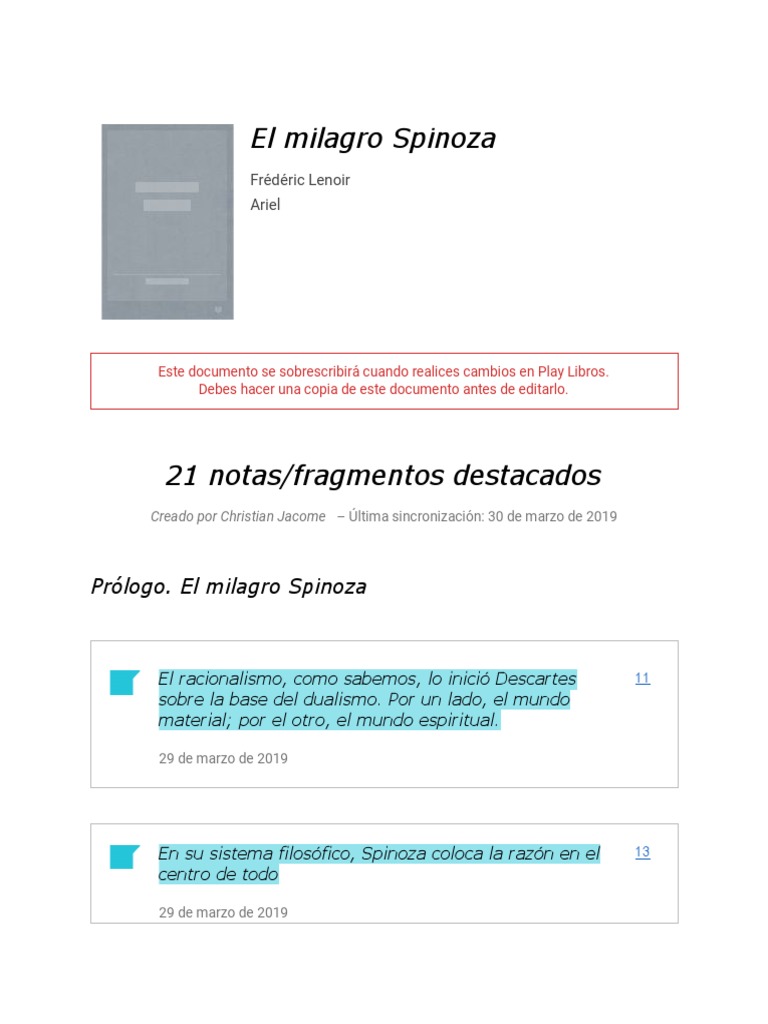 El milagro Spinoza

Frédéric Lenoir
Ariel

Este documento se sobrescribirá cuando realices cambios en Play Libros.
Debes hacer una copia de este documento antes de editarlo.

21 notas/fragmentos destacados

Creado por Christian Jacome – Última sincronización: 30 de marzo de 2019

Prólogo. El milagro Spinoza

El racionalismo, como sabemos, lo inició Descartes sobre la base del dualismo. Por un lado, el mundo material; por el otro, el mundo espiritual.

11

29 de marzo de 2019

En su sistema filosófico, Spinoza coloca la razón en el centro de todo

13

29 de marzo de 2019